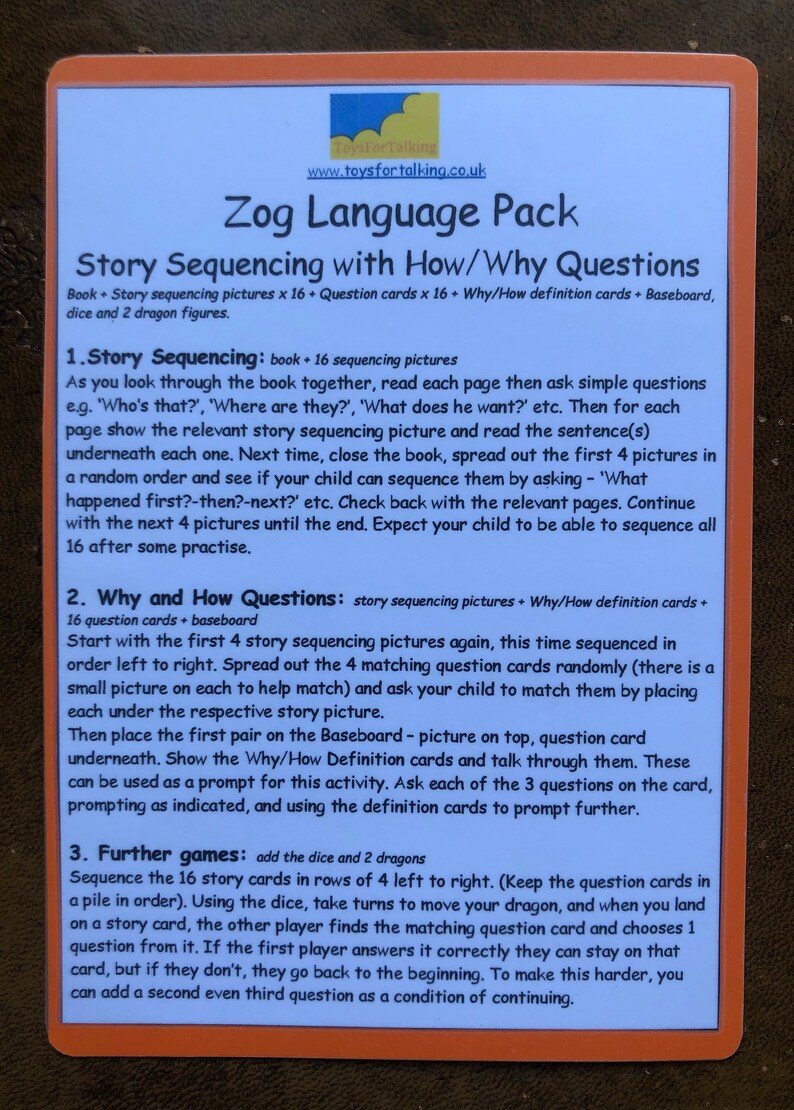 ToysForTalking
www.toysfortalking.co.uk

Zog Language Pack

Story Sequencing with How/Why Questions

Book + Story sequencing pictures x 16 + Question cards x 16 + Why/How definition cards + Baseboard, dice and 2 dragon figures.

1.Story Sequencing: book + 16 sequencing pictures
As you look through the book together, read each page then ask simple questions e.g. 'Who's that?', 'Where are they?', 'What does he want?' etc. Then for each page show the relevant story sequencing picture and read the sentence(s) underneath each one. Next time, close the book, spread out the first 4 pictures in a random order and see if your child can sequence them by asking – 'What happened first?-then?-next?' etc. Check back with the relevant pages. Continue with the next 4 pictures until the end. Expect your child to be able to sequence all 16 after some practise.

2. Why and How Questions: story sequencing pictures + Why/How definition cards + 16 question cards + baseboard
Start with the first 4 story sequencing pictures again, this time sequenced in order left to right. Spread out the 4 matching question cards randomly (there is a small picture on each to help match) and ask your child to match them by placing each under the respective story picture.
Then place the first pair on the Baseboard – picture on top, question card underneath. Show the Why/How Definition cards and talk through them. These can be used as a prompt for this activity. Ask each of the 3 questions on the card, prompting as indicated, and using the definition cards to prompt further.

3. Further games: add the dice and 2 dragons
Sequence the 16 story cards in rows of 4 left to right. (Keep the question cards in a pile in order). Using the dice, take turns to move your dragon, and when you land on a story card, the other player finds the matching question card and chooses 1 question from it. If the first player answers it correctly they can stay on that card, but if they don't, they go back to the beginning. To make this harder, you can add a second even third question as a condition of continuing.